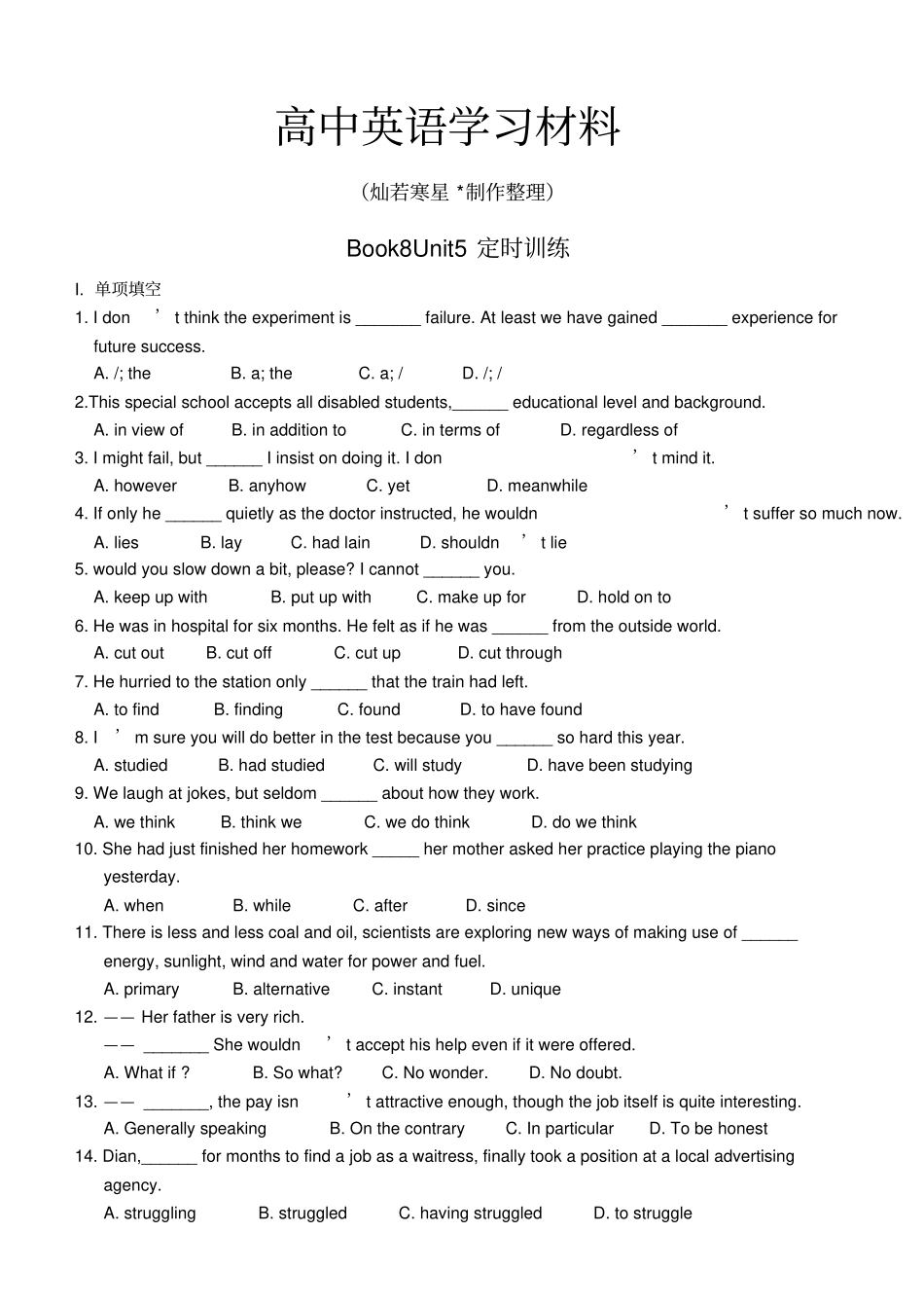 高中英语学习材料

(灿若寒星 *制作整理)

Book8Unit5 定时训练

I. 单项填空

1. I don ’ t think the experiment is _______ failure. At least we have gained _______ experience for future success.

A. /; the B. a; the C. a; / D. /; /

2.This special school accepts all disabled students,______ educational level and background.

A. in view of B. in addition to C. in terms of D. regardless of

3. I might fail, but ______ I insist on doing it. I don ’ t mind it.

A. however B. anyhow C. yet D. meanwhile

4. If only he ______ quietly as the doctor instructed, he wouldn ’ t suffer so much now.

A. lies B. lay C. had lain D. shouldn ’ t lie

5. would you slow down a bit, please? I cannot ______ you.

A. keep up with B. put up with C. make up for D. hold on to

6. He was in hospital for six months. He felt as if he was ______ from the outside world.

A. cut out B. cut off C. cut up D. cut through

7. He hurried to the station only ______ that the train had left.

A. to find B. finding C. found D. to have found

8. I ’ m sure you will do better in the test because you ______ so hard this year.

A. studied B. had studied C. will study D. have been studying

9. We laugh at jokes, but seldom ______ about how they work.

A. we think B. think we C. we do think D. do we think

10. She had just finished her homework _____ her mother asked her practice playing the piano yesterday.

A. when B. while C. after D. since

11. There is less and less coal and oil, scientists are exploring new ways of making use of ______ energy, sunlight, wind and water for power and fuel.

A. primary B. alternative C. instant D. unique

12. —— Her father is very rich.

—— _______ She wouldn ’ t accept his help even if it were offered.

A. What if ? B. So what? C. No wonder. D. No doubt.

13. —— _______, the pay isn ’ t attractive enough, though the job itself is quite interesting.

A. Generally speaking B. On the contrary C. In particular D. To be honest

14. Dian,______ for months to find a job as a waitress, finally took a position at a local advertising agency.

A. struggling B. struggled C. having struggled D. to struggle